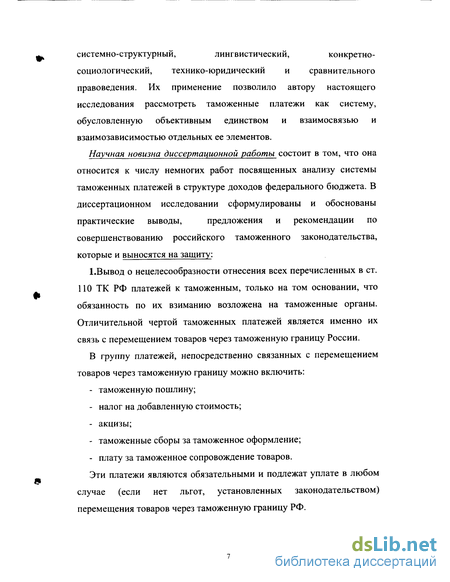 системно-структурный, лингвистический, конкретно-социологический, технико-юридический и сравнительного правоведения. Их применение позволило автору настоящего исследования рассмотреть таможенные платежи как систему, обусловленную объективным единством и взаимосвязью и взаимозависимостью отдельных ее элементов.

Научная новизна диссертационной работы состоит в том, что она относится к числу немногих работ посвященных анализу системы таможенных платежей в структуре доходов федерального бюджета. В диссертационном исследовании сформулированы и обоснованы практические выводы, предложения и рекомендации по совершенствованию российского таможенного законодательства, которые и выносятся на защиту:

1.Вывод о нецелесообразности отнесения всех перечисленных в ст. 110 ТК РФ платежей к таможенным, только на том основании, что обязанность по их взиманию возложена на таможенные органы. Отличительной чертой таможенных платежей является именно их связь с перемещением товаров через таможенную границу России.

В группу платежей, непосредственно связанных с перемещением товаров через таможенную границу можно включить:

- таможенную пошлину;
- налог на добавленную стоимость;
- акцизы;
- таможенные сборы за таможенное оформление;
- плату за таможенное сопровождение товаров.

Эти платежи являются обязательными и подлежат уплате в любом случае (если нет льгот, установленных законодательством) перемещения товаров через таможенную границу РФ.

7

dsLib.net
библиотека диссертаций